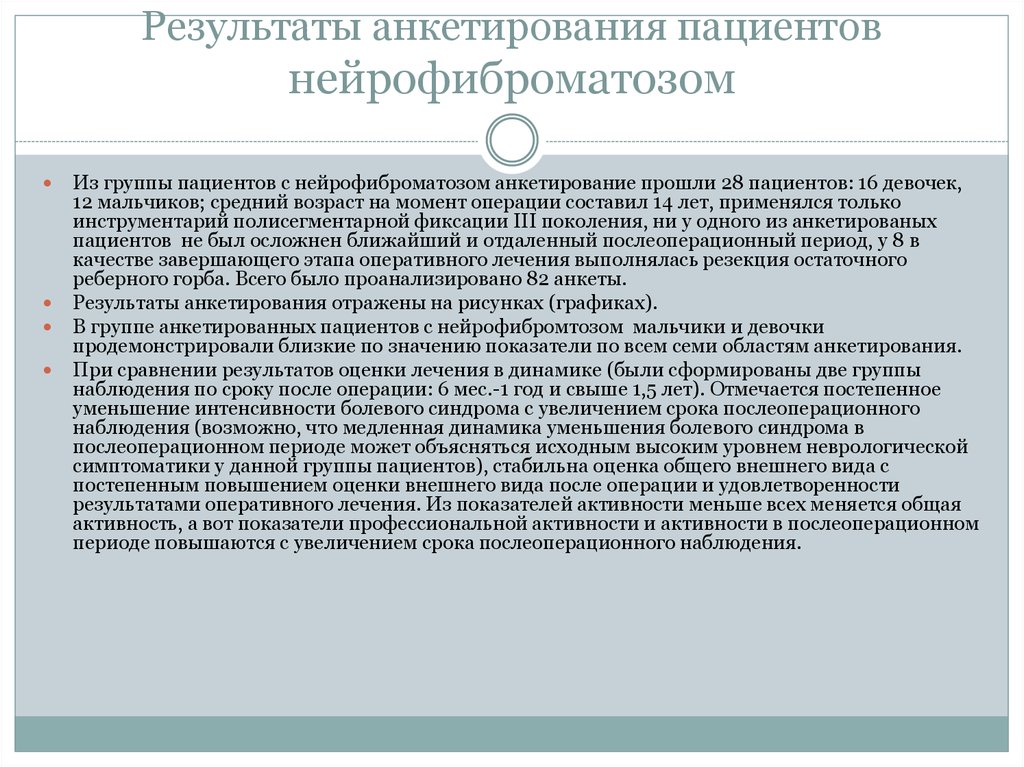 Результаты анкетирования пациентов нейрофиброматозом

Из группы пациентов с нейрофиброматозом анкетирование прошли 28 пациентов: 16 девочек, 12 мальчиков; средний возраст на момент операции составил 14 лет, применялся только инструментарий полисегментарной фиксации III поколения, ни у одного из анкетированых пациентов не был осложнен ближайший и отдаленный послеоперационный период, у 8 в качестве завершающего этапа оперативного лечения выполнялась резекция остаточного реберного горба. Всего было проанализировано 82 анкеты.

Результаты анкетирования отражены на рисунках (графиках).

В группе анкетированных пациентов с нейрофибромтозом мальчики и девочки продемонстрировали близкие по значению показатели по всем семи областям анкетирования.

При сравнении результатов оценки лечения в динамике (были сформированы две группы наблюдения по сроку после операции: 6 мес.-1 год и свыше 1,5 лет). Отмечается постепенное уменьшение интенсивности болевого синдрома с увеличением срока послеоперационного наблюдения (возможно, что медленная динамика уменьшения болевого синдрома в послеоперационном периоде может объясняться исходным высоким уровнем неврологической симптоматики у данной группы пациентов), стабильна оценка общего внешнего вида с постепенным повышением оценки внешнего вида после операции и удовлетворенности результатами оперативного лечения. Из показателей активности меньше всех меняется общая активность, а вот показатели профессиональной активности и активности в послеоперационном периоде повышаются с увеличением срока послеоперационного наблюдения.